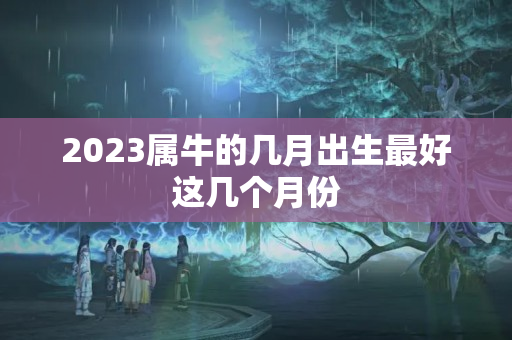 2023属牛的几月出生最好
这几个月份